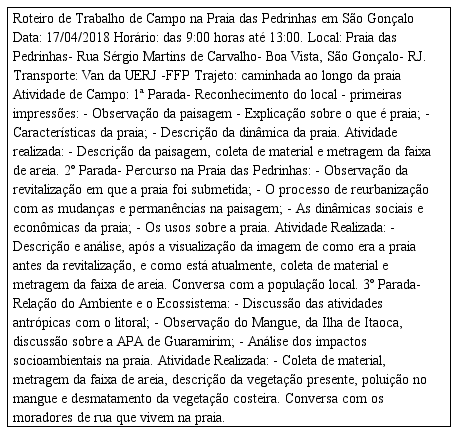 Roteiro de Trabalho de Campo na Praia das Pedrinhas em São Gonçalo Data: 17/04/2018 Horário: das 9:00 horas até 13:00. Local: Praia das Pedrinhas- Rua Sérgio Martins de Carvalho- Boa Vista, São Gonçalo- RJ. Transporte: Van da UERJ -FFP Trajeto: caminhada ao longo da praia Atividade de Campo: 1ª Parada- Reconhecimento do local - primeiras impressões: - Observação da paisagem - Explicação sobre o que é praia; - Características da praia; - Descrição da dinâmica da praia. Atividade realizada: - Descrição da paisagem, coleta de material e metragem da faixa de areia. 2º Parada- Percurso na Praia das Pedrinhas: - Observação da revitalização em que a praia foi submetida; - O processo de reurbanização com as mudanças e permanências na paisagem; - As dinâmicas sociais e econômicas da praia; - Os usos sobre a praia. Atividade Realizada: - Descrição e análise, após a visualização da imagem de como era a praia antes da revitalização, e como está atualmente, coleta de material e metragem da faixa de areia. Conversa com a população local. 3º Parada- Relação do Ambiente e o Ecossistema: - Discussão das atividades antrópicas com o litoral; - Observação do Mangue, da Ilha de Itaoca, discussão sobre a APA de Guaramirim; - Análise dos impactos socioambientais na praia. Atividade Realizada: - Coleta de material, metragem da faixa de areia, descrição da vegetação presente, poluição no mangue e desmatamento da vegetação costeira. Conversa com os moradores de rua que vivem na praia.